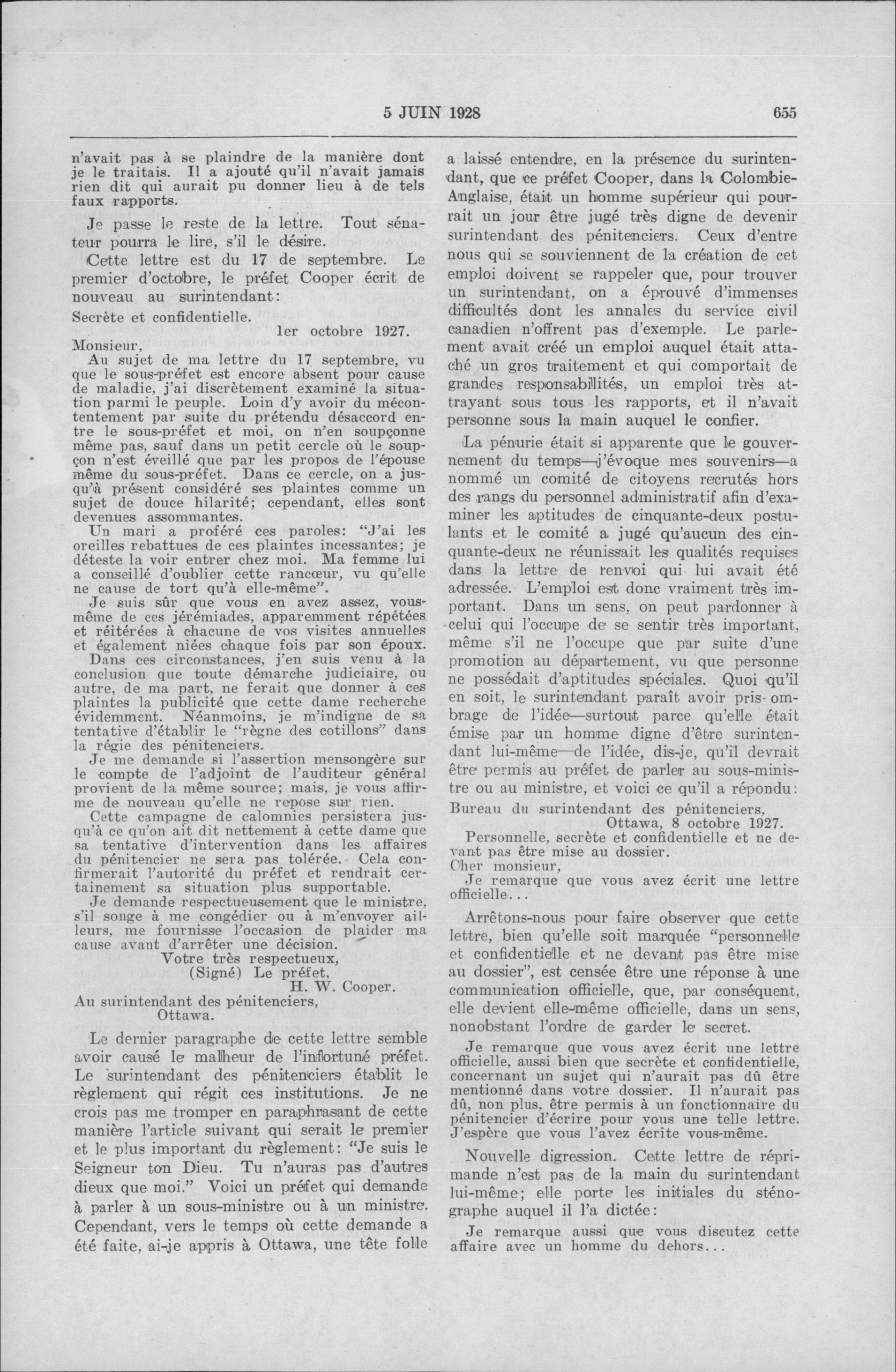 5 JUIN 1928

655

n'avait pas à se plaindre de la manière dont je le traitais. Il a ajouté qu'il n'avait jamais rien dit qui aurait pu donner lieu à de tels faux rapports.

Je passe le reste de la lettre. Tout sénateur pourra le lire, s'il le désire.

Cette lettre est du 17 de septembre. Le premier d'octobre, le préfet Cooper écrit de nouveau au surintendant:

Secrète et confidentielle.
1er octobre 1927.

Monsieur,
Au sujet de ma lettre du 17 septembre, vu que le sous-préfet est encore absent pour cause de maladie, j'ai discrètement examiné la situation parmi le peuple. Loin d'y avoir du mécontentement par suite du prétendu désaccord entre le sous-préfet et moi, on n'en soupçonne même pas, sauf dans un petit cercle où le soupçon n'est éveillé que par les propos de l'épouse même du sous-préfet. Dans ce cercle, on a jusqu'à présent considéré ses plaintes comme un sujet de douce hilarité; cependant, elles sont devenues assommantes.
Un mari a proféré ces paroles: "J'ai les oreilles rebattues de ces plaintes incessantes; je déteste la voir entrer chez moi. Ma femme lui a conseillé d'oublier cette rancœur, vu qu'elle ne cause de tort qu'à elle-même".
Je suis sûr que vous en avez assez, vous-même de ces jérémiades, apparemment répétées et réitérées à chacune de vos visites annuelles et également niées chaque fois par son époux.
Dans ces circonstances, j'en suis venu à la conclusion que toute démarche judiciaire, ou autre, de ma part, ne ferait que donner à ces plaintes la publicité que cette dame recherche évidemment. Néanmoins, je m'indigne de sa tentative d'établir le "règne des cotillons" dans la régie des pénitenciers.
Je me demande si l'assertion mensongère sur le compte de l'adjoint de l'auditeur général provient de la même source; mais, je vous affirme de nouveau qu'elle ne repose sur rien.
Cette campagne de calomnies persistera jusqu'à ce qu'on ait dit nettement à cette dame que sa tentative d'intervention dans les affaires du pénitencier ne sera pas tolérée. Cela confirmerait l'autorité du préfet et rendrait certainement sa situation plus supportable.
Je demande respectueusement que le ministre, s'il songe à me congédier ou à m'envoyer ailleurs, me fournisse l'occasion de plaider ma cause avant d'arrêter une décision.
Votre très respectueux,
(Signé) Le préfet,
H. W. Cooper.
Au surintendant des pénitenciers,
Ottawa.

Le dernier paragraphe de cette lettre semble avoir causé le malheur de l'infortuné préfet. Le surintendant des pénitenciers établit le règlement qui régit ces institutions. Je ne crois pas me tromper en paraphrasant de cette manière l'article suivant qui serait le premier et le plus important du règlement: "Je suis le Seigneur ton Dieu. Tu n'auras pas d'autres dieux que moi." Voici un préfet qui demande à parler à un sous-ministre ou à un ministre. Cependant, vers le temps où cette demande a été faite, ai-je appris à Ottawa, une tête folle a laissé entendre, en la présence du surintendant, que ce préfet Cooper, dans la Colombie-Anglaise, était un homme supérieur qui pourrait un jour être jugé très digne de devenir surintendant des pénitenciers. Ceux d'entre nous qui se souviennent de la création de cet emploi doivent se rappeler que, pour trouver un surintendant, on a éprouvé d'immenses difficultés dont les annales du service civil canadien n'offrent pas d'exemple. Le parlement avait créé un emploi auquel était attaché un gros traitement et qui comportait de grandes responsabilités, un emploi très attrayant sous tous les rapports, et il n'avait personne sous la main auquel le confier.

La pénurie était si apparente que le gouvernement du temps—j'évoque mes souvenirs—a nommé un comité de citoyens recrutés hors des rangs du personnel administratif afin d'examiner les aptitudes de cinquante-deux postulants et le comité a jugé qu'aucun des cinquante-deux ne réunissait les qualités requises dans la lettre de renvoi qui lui avait été adressée. L'emploi est donc vraiment très important. Dans un sens, on peut pardonner à celui qui l'occupe de se sentir très important, même s'il ne l'occupe que par suite d'une promotion au département, vu que personne ne possédait d'aptitudes spéciales. Quoi qu'il en soit, le surintendant paraît avoir pris ombrage de l'idée—surtout parce qu'elle était émise par un homme digne d'être surintendant lui-même—de l'idée, dis-je, qu'il devrait être permis au préfet de parler au sous-ministre ou au ministre, et voici ce qu'il a répondu:

Bureau du surintendant des pénitenciers,
Ottawa, 8 octobre 1927.
Personnelle, secrète et confidentielle et ne devant pas être mise au dossier.
Cher monsieur,
Je remarque que vous avez écrit une lettre officielle...

Arrêtons-nous pour faire observer que cette lettre, bien qu'elle soit marquée "personnelle et confidentielle et ne devant pas être mise au dossier", est censée être une réponse à une communication officielle, que, par conséquent, elle devient elle-même officielle, dans un sens, nonobstant l'ordre de garder le secret.

Je remarque que vous avez écrit une lettre officielle, aussi bien que secrète et confidentielle, concernant un sujet qui n'aurait pas dû être mentionné dans votre dossier. Il n'aurait pas dû, non plus, être permis à un fonctionnaire du pénitencier d'écrire pour vous une telle lettre. J'espère que vous l'avez écrite vous-même.

Nouvelle digression. Cette lettre de réprimande n'est pas de la main du surintendant lui-même; elle porte les initiales du sténographe auquel il l'a dictée:

Je remarque aussi que vous discutez cette affaire avec un homme du dehors...